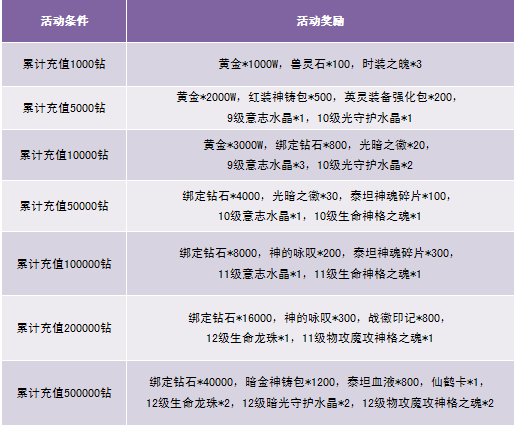 | 活动条件 | 活动奖励 |
|---|---|
| 累计充值1000钻 | 黄金*1000W，兽灵石*100，时装之魄*3 |
| 累计充值5000钻 | 黄金*2000W，红装神铸包*500，英灵装备强化包*200，9级意志水晶*1，10级光守护水晶*1 |
| 累计充值10000钻 | 黄金*3000W，绑定钻石*800，光暗之徽*20，9级意志水晶*3，10级光守护水晶*2 |
| 累计充值50000钻 | 绑定钻石*4000，光暗之徽*30，泰坦神魂碎片*100，10级意志水晶*1，10级生命神格之魂*1 |
| 累计充值100000钻 | 绑定钻石*8000，神的咏叹*200，泰坦神魂碎片*300，11级意志水晶*1，11级生命神格之魂*1 |
| 累计充值200000钻 | 绑定钻石*16000，神的咏叹*300，战徽印记*800，12级生命龙珠*1，11级物攻魔攻神格之魂*1 |
| 累计充值500000钻 | 绑定钻石*40000，暗金神铸包*1200，泰坦血液*800，仙鹤卡*1，12级生命龙珠*2，12级暗光守护水晶*2，12级物攻魔攻神格之魂*2 |